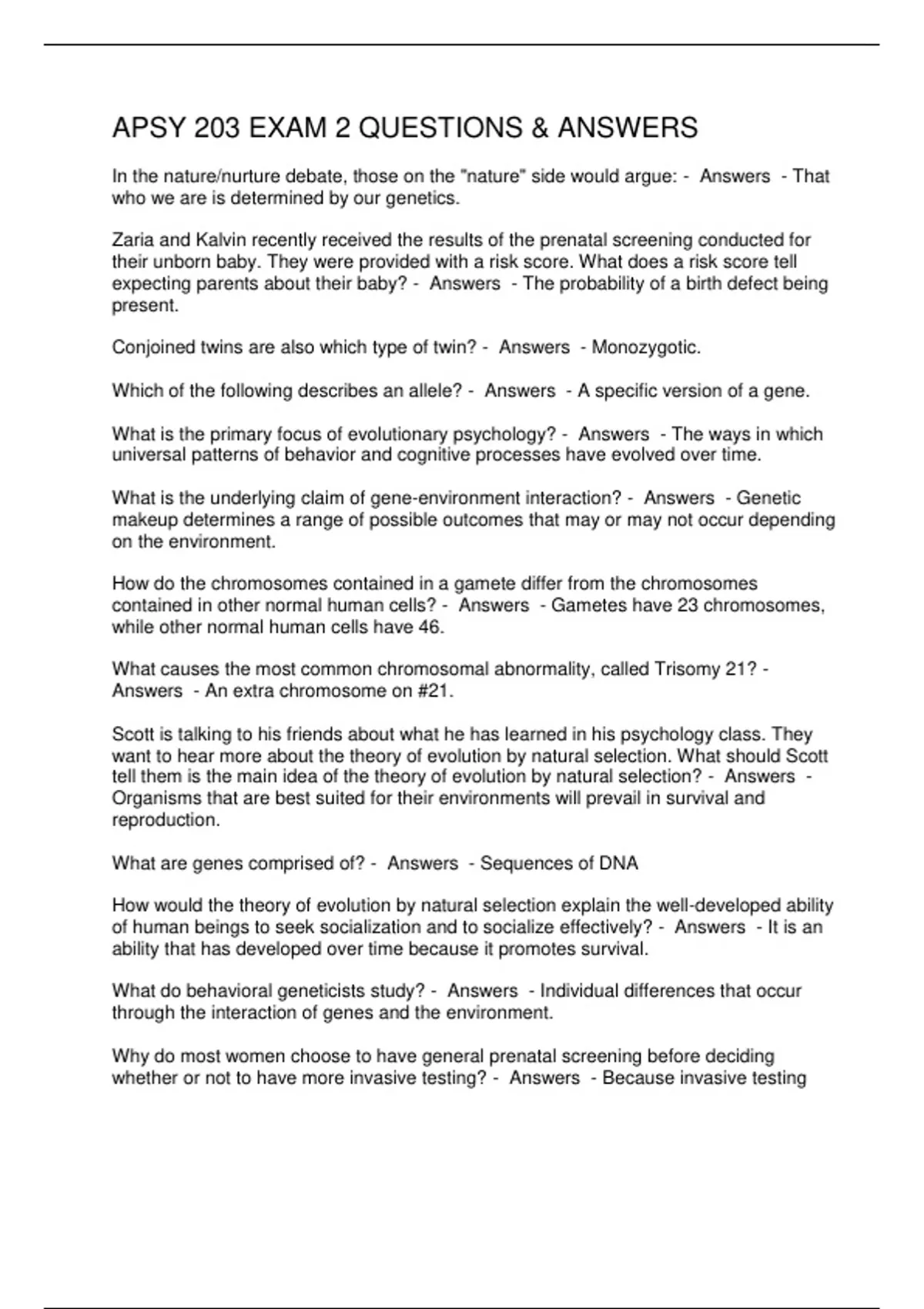 APSY 203 EXAM 2 QUESTIONS & ANSWERS

In the nature/nurture debate, those on the "nature" side would argue: - Answers - That who we are is determined by our genetics.

Zaria and Kalvin recently received the results of the prenatal screening conducted for their unborn baby. They were provided with a risk score. What does a risk score tell expecting parents about their baby? - Answers - The probability of a birth defect being present.

Conjoined twins are also which type of twin? - Answers - Monozygotic.

Which of the following describes an allele? - Answers - A specific version of a gene.

What is the primary focus of evolutionary psychology? - Answers - The ways in which universal patterns of behavior and cognitive processes have evolved over time.

What is the underlying claim of gene-environment interaction? - Answers - Genetic makeup determines a range of possible outcomes that may or may not occur depending on the environment.

How do the chromosomes contained in a gamete differ from the chromosomes contained in other normal human cells? - Answers - Gametes have 23 chromosomes, while other normal human cells have 46.

What causes the most common chromosomal abnormality, called Trisomy 21? - Answers - An extra chromosome on #21.

Scott is talking to his friends about what he has learned in his psychology class. They want to hear more about the theory of evolution by natural selection. What should Scott tell them is the main idea of the theory of evolution by natural selection? - Answers - Organisms that are best suited for their environments will prevail in survival and reproduction.

What are genes comprised of? - Answers - Sequences of DNA

How would the theory of evolution by natural selection explain the well-developed ability of human beings to seek socialization and to socialize effectively? - Answers - It is an ability that has developed over time because it promotes survival.

What do behavioral geneticists study? - Answers - Individual differences that occur through the interaction of genes and the environment.

Why do most women choose to have general prenatal screening before deciding whether or not to have more invasive testing? - Answers - Because invasive testing